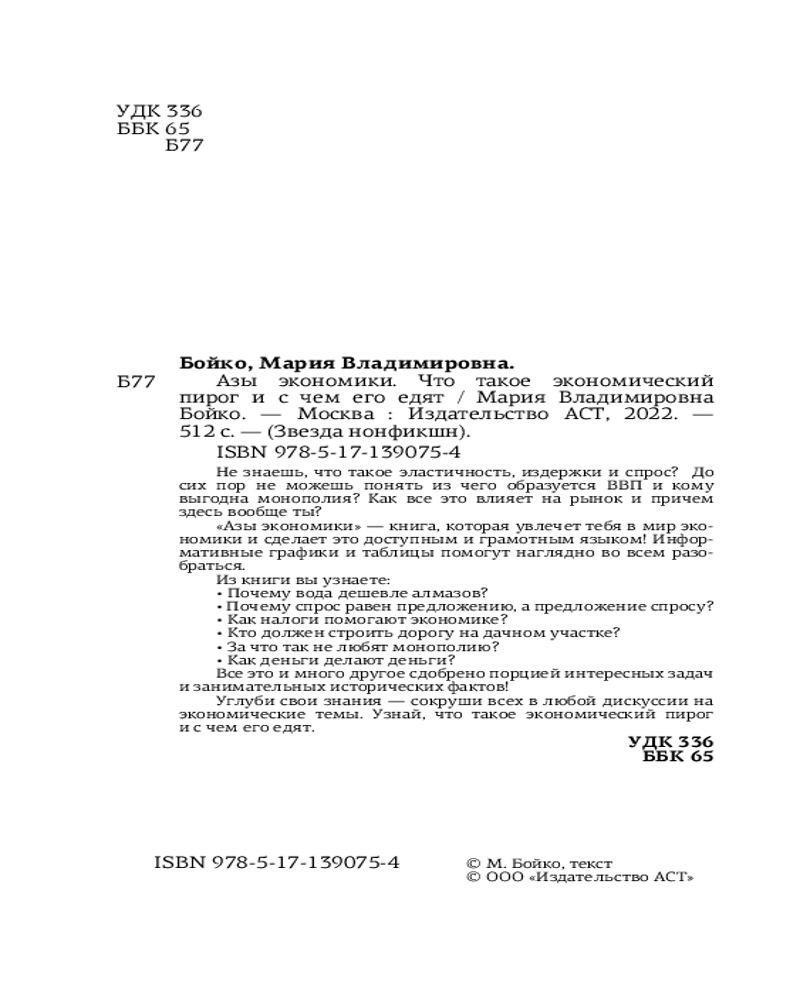 УДК 336
ББК 65
Б77

Бойко, Мария Владимировна.
Б77 Азы экономики. Что такое экономический пирог и с чем его едят / Мария Владимировна Бойко. — Москва : Издательство АСТ, 2022. — 512 с. — (Звезда нонфикшн).
ISBN 978-5-17-139075-4

Не знаешь, что такое эластичность, издержки и спрос? До сих пор не можешь понять из чего образуется ВВП и кому выгодна монополия? Как все это влияет на рынок и причем здесь вообще ты?

«Азы экономики» — книга, которая увлечет тебя в мир экономики и сделает это доступным и грамотным языком! Информативные графики и таблицы помогут наглядно во всем разобраться.

Из книги вы узнаете:
• Почему вода дешевле алмазов?
• Почему спрос равен предложению, а предложение спросу?
• Как налоги помогают экономике?
• Кто должен строить дорогу на дачном участке?
• За что так не любят монополию?
• Как деньги делают деньги?
Все это и много другое сдобрено порцией интересных задач и занимательных исторических фактов!

Углуби свои знания — сокруши всех в любой дискуссии на экономические темы. Узнай, что такое экономический пирог и с чем его едят.

УДК 336
ББК 65

ISBN 978-5-17-139075-4

© М. Бойко, текст
© ООО «Издательство АСТ»